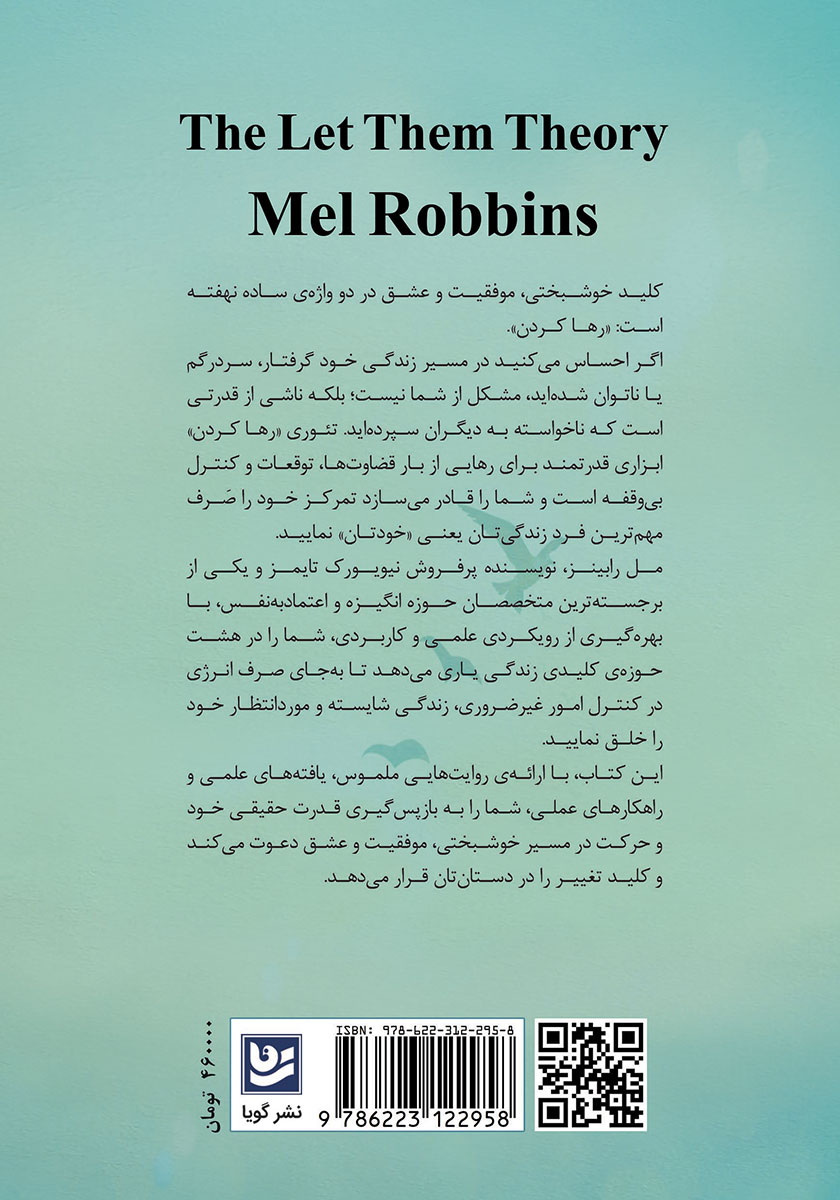 The Let Them Theory
Mel Robbins

کلید خوشبختی، موفقیت و عشق در دو واژه‌ی ساده نهفته است: «رها کردن».
اگر احساس می‌کنید در مسیر زندگی خود گرفتار، سردرگم یا ناتوان شده‌اید، مشکل از شما نیست؛ بلکه ناشی از قدرتی است که ناخواسته به دیگران سپرده‌اید. تئوری «رها کردن» ابزاری قدرتمند برای رهایی از بار قضاوت‌ها، توقعات و کنترل بی‌وقفه است و شما را قادر می‌سازد تمرکز خود را صَرف مهم‌ترین فرد زندگی‌تان یعنی «خودتان» نمایید.
مل رابینز، نویسنده پرفروش نیویورک تایمز و یکی از برجسته‌ترین متخصصان حوزه انگیزه و اعتمادبه‌نفس، با بهره‌گیری از رویکردی علمی و کاربردی، شما را در هشت حوزه‌ی کلیدی زندگی یاری می‌دهد تا به‌جای صرف انرژی در کنترل امور غیرضروری، زندگی شایسته و موردانتظار خود را خلق نمایید.
این کتاب، با ارائه‌ی روایت‌هایی ملموس، یافته‌های علمی و راهکارهای عملی، شما را به بازپس‌گیری قدرت حقیقی خود و حرکت در مسیر خوشبختی، موفقیت و عشق دعوت می‌کند و کلید تغییر را در دستان‌تان قرار می‌دهد.

۴۶۰۰۰۰ تومان

نشر گویا

ISBN: 978-622-312-295-8
9 786223 122958